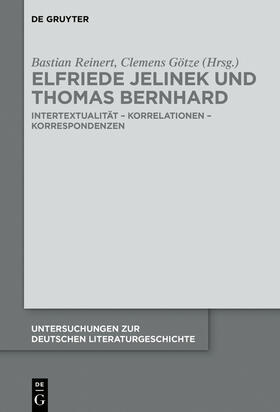 DE GRUYTER

Bastian Reinert, Clemens Götze (Hrsg.)
ELFRIEDE JELINEK UND THOMAS BERNHARD

INTERTEXTUALITÄT – KORRELATIONEN – KORRESPONDENZEN

UNTERSUCHUNGEN ZUR DEUTSCHEN LITERATURGESCHICHTE

DE
G